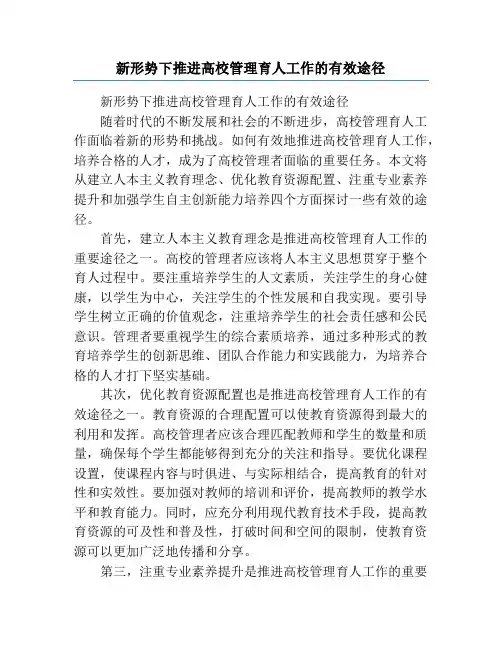 新形势下推进高校管理育人工作的有效途径

新形势下推进高校管理育人工作的有效途径

随着时代的不断发展和社会的不断进步，高校管理育人工作面临着新的形势和挑战。如何有效地推进高校管理育人工作，培养合格的人才，成为了高校管理者面临的重要任务。本文将从建立人本主义教育理念、优化教育资源配置、注重专业素养提升和加强学生自主创新能力培养四个方面探讨一些有效的途径。

首先，建立人本主义教育理念是推进高校管理育人工作的重要途径之一。高校的管理者应该将人本主义思想贯穿于整个育人过程中。要注重培养学生的人文素质，关注学生的身心健康，以学生为中心，关注学生的个性发展和自我实现。要引导学生树立正确的价值观念，注重培养学生的社会责任感和公民意识。管理者要重视学生的综合素质培养，通过多种形式的教育培养学生的创新思维、团队合作能力和实践能力，为培养合格的人才打下坚实基础。

其次，优化教育资源配置也是推进高校管理育人工作的有效途径之一。教育资源的合理配置可以使教育资源得到最大的利用和发挥。高校管理者应该合理匹配教师和学生的数量和质量，确保每个学生都能够得到充分的关注和指导。要优化课程设置，使课程内容与时俱进、与实际相结合，提高教育的针对性和实效性。要加强对教师的培训和评价，提高教师的教学水平和教育能力。同时，应充分利用现代教育技术手段，提高教育资源的可及性和普及性，打破时间和空间的限制，使教育资源可以更加广泛地传播和分享。

第三，注重专业素养提升是推进高校管理育人工作的重要